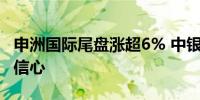 申洲国际尾盘涨超6% 中银
信心